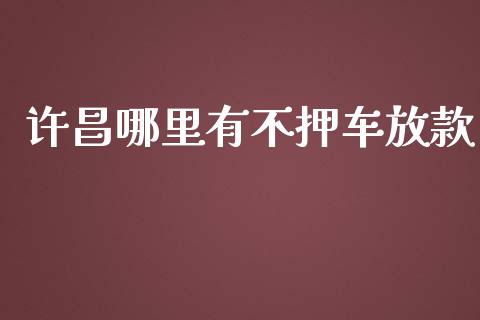 许昌哪里有不押车放款